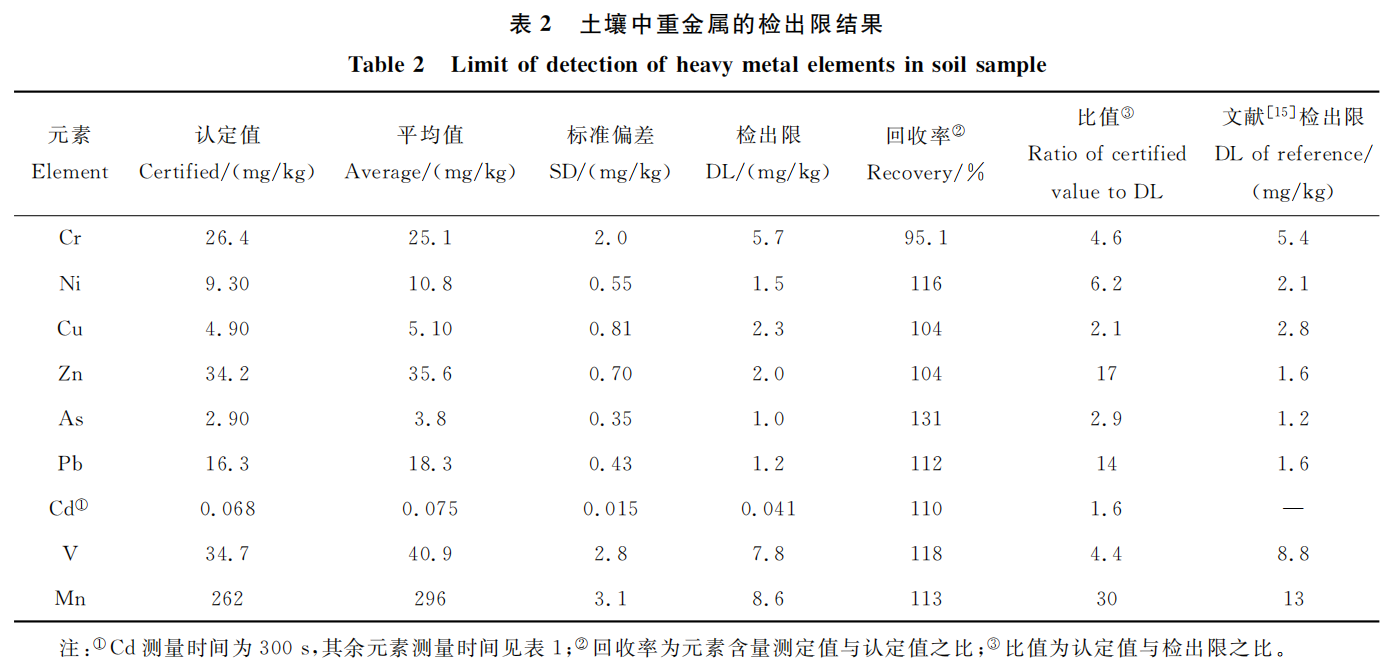 表 2　土壤中重金属的检出限结果

Table 2　Limit of detection of heavy metal elements in soil sample

| 元素 Element | 认定值 Certified/(mg/kg) | 平均值 Average/(mg/kg) | 标准偏差 SD/(mg/kg) | 检出限 DL/(mg/kg) | 回收率$^{②}$ Recovery/% | 比值$^{③}$ Ratio of certified value to DL | 文献$^{[15]}$检出限 DL of reference/(mg/kg) |
|---|---|---|---|---|---|---|---|
| Cr | 26.4 | 25.1 | 2.0 | 5.7 | 95.1 | 4.6 | 5.4 |
| Ni | 9.30 | 10.8 | 0.55 | 1.5 | 116 | 6.2 | 2.1 |
| Cu | 4.90 | 5.10 | 0.81 | 2.3 | 104 | 2.1 | 2.8 |
| Zn | 34.2 | 35.6 | 0.70 | 2.0 | 104 | 17 | 1.6 |
| As | 2.90 | 3.8 | 0.35 | 1.0 | 131 | 2.9 | 1.2 |
| Pb | 16.3 | 18.3 | 0.43 | 1.2 | 112 | 14 | 1.6 |
| Cd$^{①}$ | 0.068 | 0.075 | 0.015 | 0.041 | 110 | 1.6 | — |
| V | 34.7 | 40.9 | 2.8 | 7.8 | 118 | 4.4 | 8.8 |
| Mn | 262 | 296 | 3.1 | 8.6 | 113 | 30 | 13 |

注：$^{①}$Cd 测量时间为 300 s，其余元素测量时间见表 1；$^{②}$回收率为元素含量测定值与认定值之比；$^{③}$比值为认定值与检出限之比。